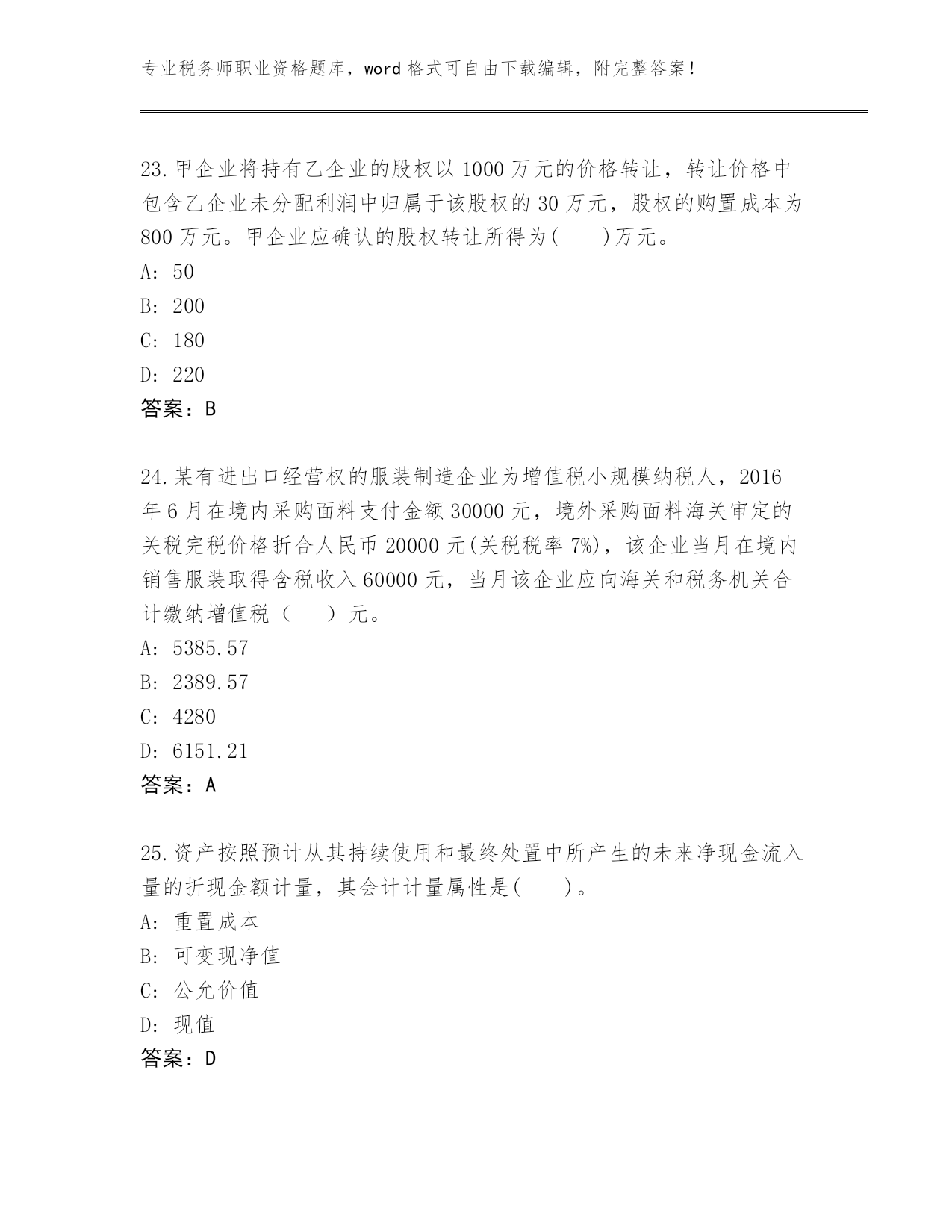 专业税务师职业资格题库，word 格式可自由下载编辑，附完整答案！

23.甲企业将持有乙企业的股权以 1000 万元的价格转让，转让价格中包含乙企业未分配利润中归属于该股权的 30 万元，股权的购置成本为 800 万元。甲企业应确认的股权转让所得为(　　)万元。
A: 50
B: 200
C: 180
D: 220
答案：B

24.某有进出口经营权的服装制造企业为增值税小规模纳税人，2016 年 6 月在境内采购面料支付金额 30000 元，境外采购面料海关审定的关税完税价格折合人民币 20000 元(关税税率 7%)，该企业当月在境内销售服装取得含税收入 60000 元，当月该企业应向海关和税务机关合计缴纳增值税（　　）元。
A: 5385.57
B: 2389.57
C: 4280
D: 6151.21
答案：A

25.资产按照预计从其持续使用和最终处置中所产生的未来净现金流入量的折现金额计量，其会计计量属性是(　　)。
A: 重置成本
B: 可变现净值
C: 公允价值
D: 现值
答案：D